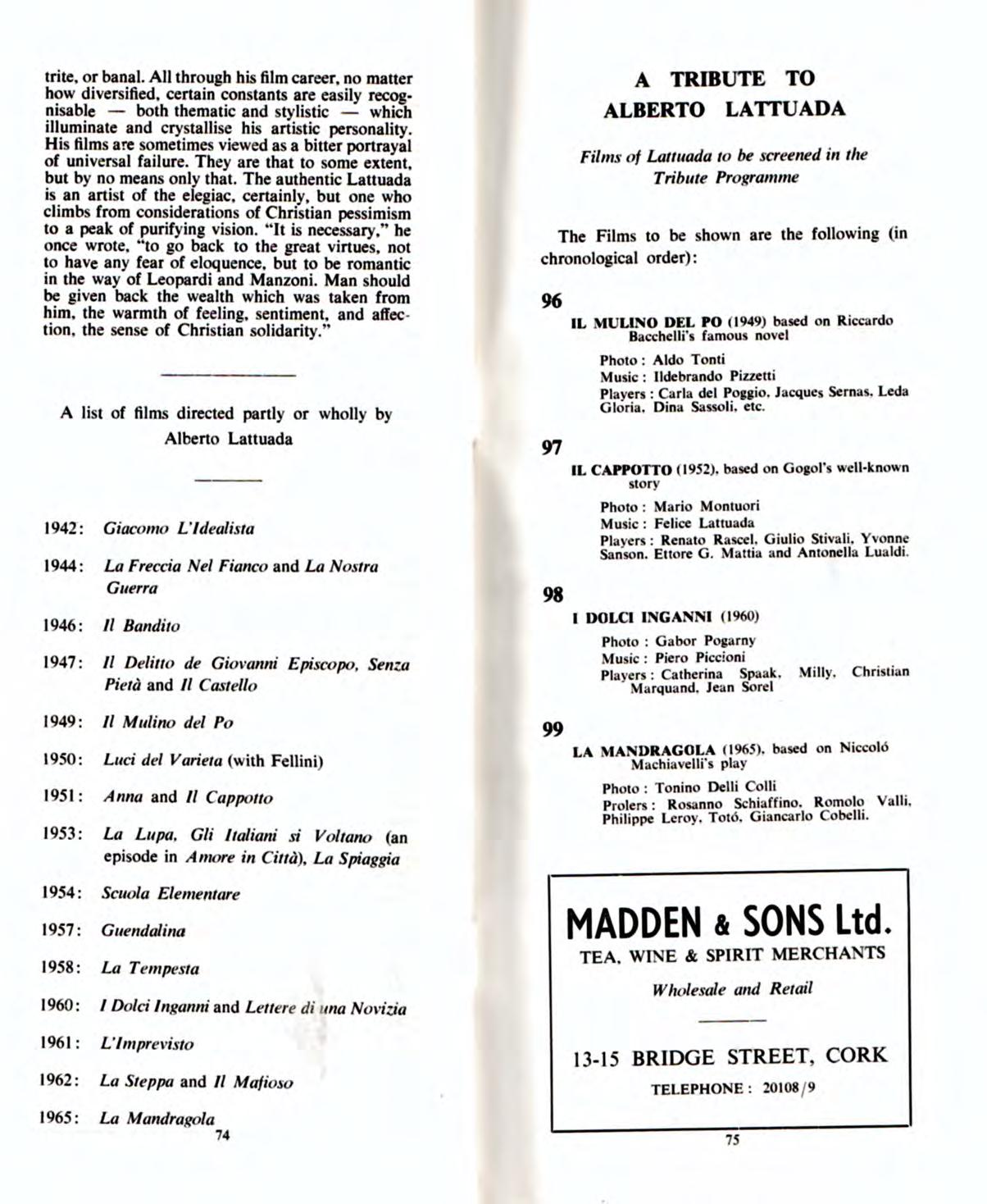 trite, or banal. All through his film career, no matter how diversified, certain constants are easily recognisable — both thematic and stylistic — which illuminate and crystallise his artistic personality. His films are sometimes viewed as a bitter portrayal of universal failure. They are that to some extent, but by no means only that. The authentic Lattuada is an artist of the elegiac, certainly, but one who climbs from considerations of Christian pessimism to a peak of purifying vision. "It is necessary," he once wrote, "to go back to the great virtues, not to have any fear of eloquence, but to be romantic in the way of Leopardi and Manzoni. Man should be given back the wealth which was taken from him, the warmth of feeling, sentiment, and affection, the sense of Christian solidarity."

A list of films directed partly or wholly by Alberto Lattuada

1942: Giacomo L'Idealista

1944: La Freccia Nel Fianco and La Nostra Guerra

1946: Il Bandito

1947: Il Delitto de Giovanni Episcopo, Senza Pietà and Il Castello

1949: Il Mulino del Po

1950: Luci del Varieta (with Fellini)

1951: Anna and Il Cappotto

1953: La Lupa, Gli Italiani si Voltano (an episode in Amore in Città), La Spiaggia

1954: Scuola Elementare

1957: Guendalina

1958: La Tempesta

1960: I Dolci Inganni and Lettere di una Novizia

1961: L'Imprevisto

1962: La Steppa and Il Mafioso

1965: La Mandragola

74

A TRIBUTE TO ALBERTO LATTUADA

Films of Lattuada to be screened in the Tribute Programme

The Films to be shown are the following (in chronological order):

96

IL MULINO DEL PO (1949) based on Riccardo Bacchelli's famous novel

Photo: Aldo Tonti
Music: Ildebrando Pizzetti
Players: Carla del Poggio, Jacques Sernas, Leda Gloria, Dina Sassoli, etc.

97

IL CAPPOTTO (1952), based on Gogol's well-known story

Photo: Mario Montuori
Music: Felice Lattuada
Players: Renato Rascel, Giulio Stivali, Yvonne Sanson, Ettore G. Mattia and Antonella Lualdi.

98

I DOLCI INGANNI (1960)

Photo: Gabor Pogarny
Music: Piero Piccioni
Players: Catherina Spaak, Milly, Christian Marquand, Jean Sorel

99

LA MANDRAGOLA (1965), based on Niccoló Machiavelli's play

Photo: Tonino Delli Colli
Prolers: Rosanno Schiaffino, Romolo Valli, Philippe Leroy, Totó, Giancarlo Cobelli.

MADDEN & SONS Ltd.
TEA, WINE & SPIRIT MERCHANTS
Wholesale and Retail

13-15 BRIDGE STREET, CORK
TELEPHONE: 20108/9

75